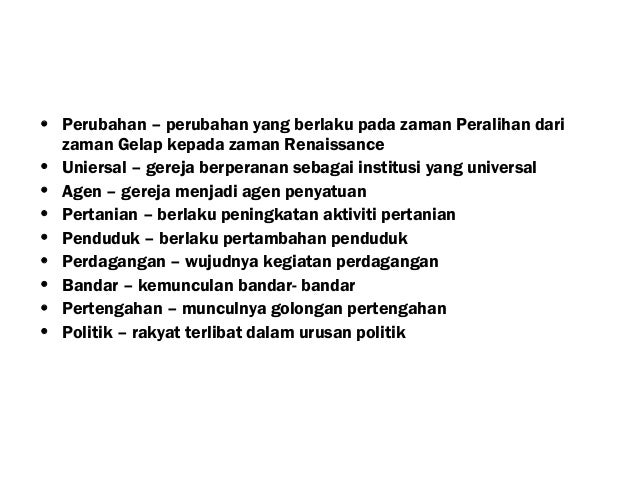 • Perubahan – perubahan yang berlaku pada zaman Peralihan dari zaman Gelap kepada zaman Renaissance
• Uniersal – gereja berperanan sebagai institusi yang universal
• Agen – gereja menjadi agen penyatuan
• Pertanian – berlaku peningkatan aktiviti pertanian
• Penduduk – berlaku pertambahan penduduk
• Perdagangan – wujudnya kegiatan perdagangan
• Bandar – kemunculan bandar- bandar
• Pertengahan – munculnya golongan pertengahan
• Politik – rakyat terlibat dalam urusan politik